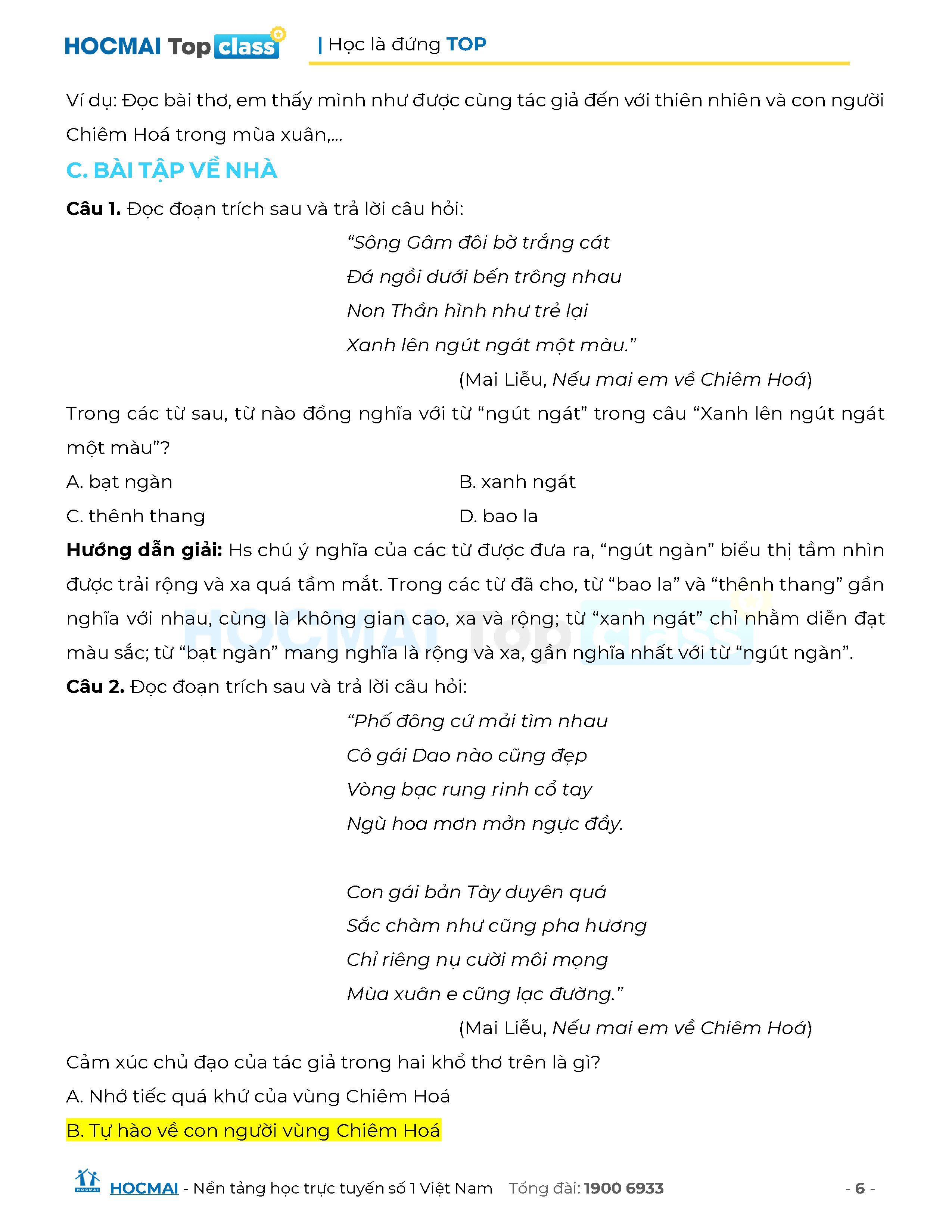 HOCMAI Top class | Học là đứng TOP

Ví dụ: Đọc bài thơ, em thấy mình như được cùng tác giả đến với thiên nhiên và con người Chiêm Hoá trong mùa xuân,...

C. BÀI TẬP VỀ NHÀ

Câu 1. Đọc đoạn trích sau và trả lời câu hỏi:

“Sông Gâm đôi bờ trắng cát
Đá ngồi dưới bến trông nhau
Non Thần hình như trẻ lại
Xanh lên ngút ngát một màu.”

(Mai Liễu, Nếu mai em về Chiêm Hoá)

Trong các từ sau, từ nào đồng nghĩa với từ “ngút ngát” trong câu “Xanh lên ngút ngát một màu”?

A. bạt ngàn
B. xanh ngát
C. thênh thang
D. bao la

Hướng dẫn giải: Hs chú ý nghĩa của các từ được đưa ra, “ngút ngàn” biểu thị tầm nhìn được trải rộng và xa quá tầm mắt. Trong các từ đã cho, từ “bao la” và “thênh thang” gần nghĩa với nhau, cùng là không gian cao, xa và rộng; từ “xanh ngát” chỉ nhằm diễn đạt màu sắc; từ “bạt ngàn” mang nghĩa là rộng và xa, gần nghĩa nhất với từ “ngút ngàn”.

Câu 2. Đọc đoạn trích sau và trả lời câu hỏi:

“Phố đông cứ mải tìm nhau
Cô gái Dao nào cũng đẹp
Vòng bạc rung rinh cổ tay
Ngù hoa mơn mởn ngực đầy.

Con gái bản Tày duyên quá
Sắc chàm như cũng pha hương
Chỉ riêng nụ cười môi mọng
Mùa xuân e cũng lạc đường.”

(Mai Liễu, Nếu mai em về Chiêm Hoá)

Cảm xúc chủ đạo của tác giả trong hai khổ thơ trên là gì?

A. Nhớ tiếc quá khứ của vùng Chiêm Hoá

B. Tự hào về con người vùng Chiêm Hoá

HOCMAI - Nền tảng học trực tuyến số 1 Việt Nam Tổng đài: 1900 6933 - 6 -